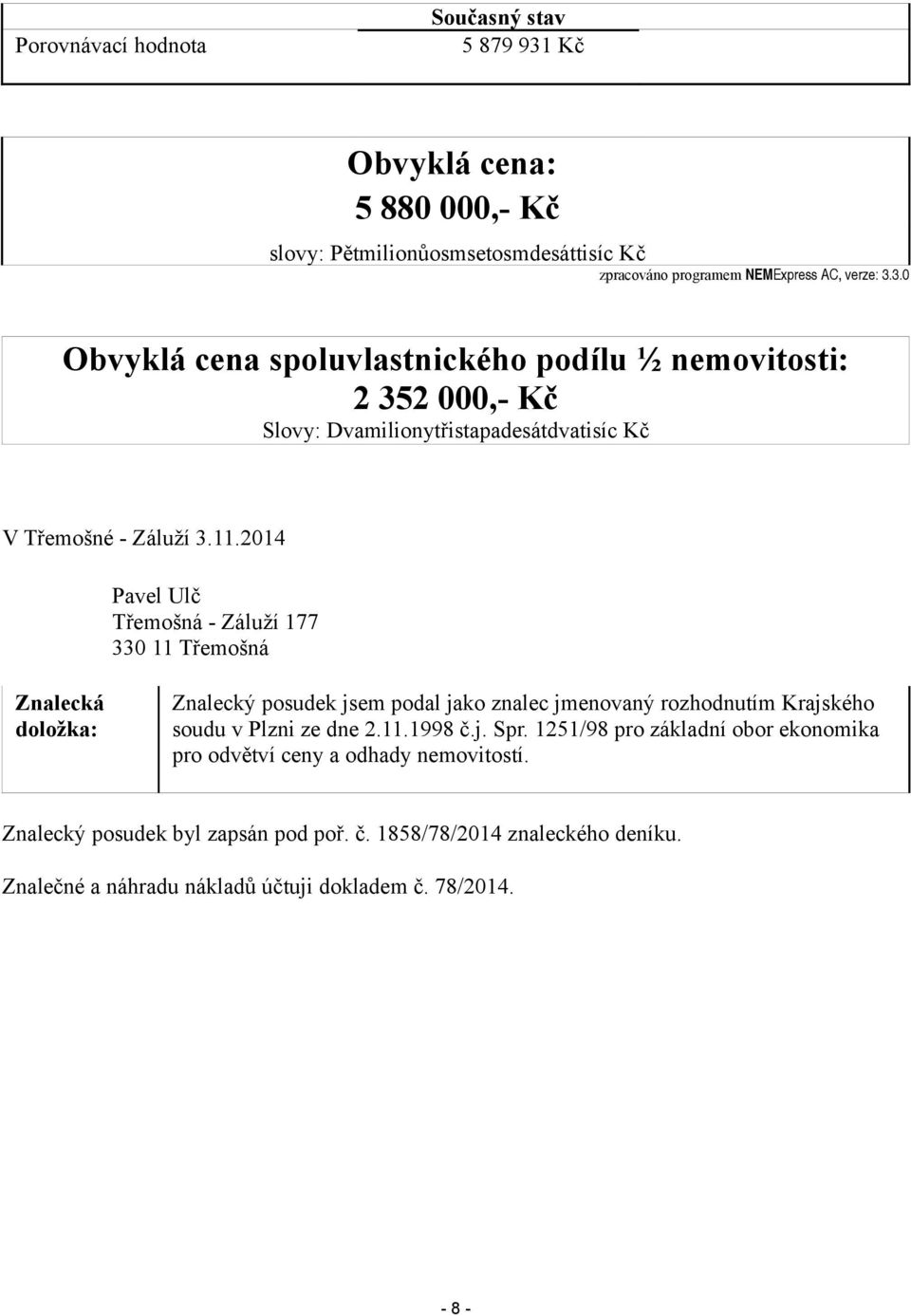 | | Současný stav |
|---|---|
| Porovnávací hodnota | 5 879 931 Kč |

Obvyklá cena:
5 880 000,- Kč
slovy: Pětmilionůosmsetosmdesáttisíc Kč
zpracováno programem NEMExpress AC, verze: 3.3.0

Obvyklá cena spoluvlastnického podílu ½ nemovitosti:
2 352 000,- Kč
Slovy: Dvamilionytřistapadesátdvatisíc Kč

V Třemošné - Záluží 3.11.2014

Pavel Ulč
Třemošná - Záluží 177
330 11 Třemošná

| Znalecká doložka: | Znalecký posudek jsem podal jako znalec jmenovaný rozhodnutím Krajského soudu v Plzni ze dne 2.11.1998 č.j. Spr. 1251/98 pro základní obor ekonomika pro odvětví ceny a odhady nemovitostí. |
|---|---|

Znalecký posudek byl zapsán pod poř. č. 1858/78/2014 znaleckého deníku.

Znalečné a náhradu nákladů účtuji dokladem č. 78/2014.

- 8 -